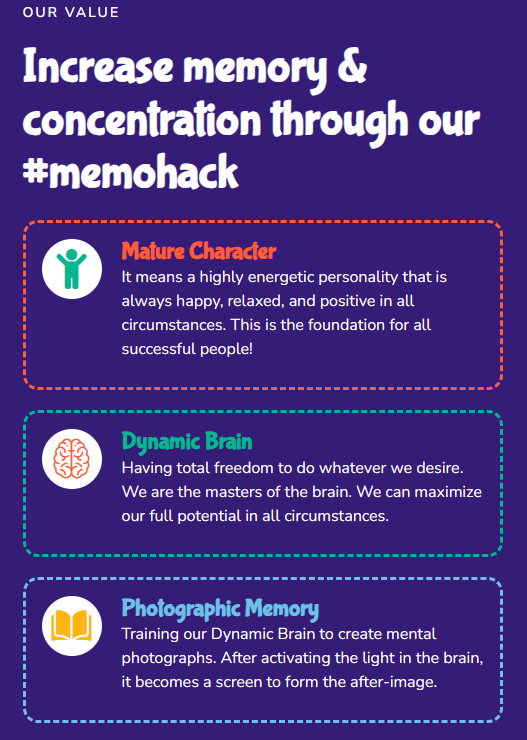 OUR VALUE

Increase memory & concentration through our #memohack

Mature Character
It means a highly energetic personality that is always happy, relaxed, and positive in all circumstances. This is the foundation for all successful people!

Dynamic Brain
Having total freedom to do whatever we desire. We are the masters of the brain. We can maximize our full potential in all circumstances.

Photographic Memory
Training our Dynamic Brain to create mental photographs. After activating the light in the brain, it becomes a screen to form the after-image.